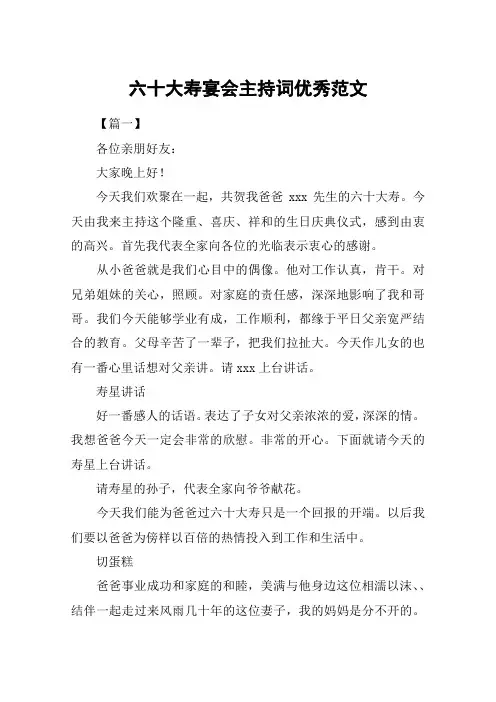 六十大寿宴会主持词优秀范文

【篇一】

各位亲朋好友：

大家晚上好！

今天我们欢聚在一起，共贺我爸爸 xxx 先生的六十大寿。今天由我来主持这个隆重、喜庆、祥和的生日庆典仪式，感到由衷的高兴。首先我代表全家向各位的光临表示衷心的感谢。

从小爸爸就是我们心目中的偶像。他对工作认真，肯干。对兄弟姐妹的关心，照顾。对家庭的责任感，深深地影响了我和哥哥。我们今天能够学业有成，工作顺利，都缘于平日父亲宽严结合的教育。父母辛苦了一辈子，把我们拉扯大。今天作儿女的也有一番心里话想对父亲讲。请 xxx 上台讲话。

寿星讲话

好一番感人的话语。表达了子女对父亲浓浓的爱，深深的情。我想爸爸今天一定会非常的欣慰。非常的开心。下面就请今天的寿星上台讲话。

请寿星的孙子，代表全家向爷爷献花。

今天我们能为爸爸过六十大寿只是一个回报的开端。以后我们要以爸爸为傍样以百倍的热情投入到工作和生活中。

切蛋糕

爸爸事业成功和家庭的和睦，美满与他身边这位相濡以沫、、结伴一起走过来风雨几十年的这位妻子，我的妈妈是分不开的。